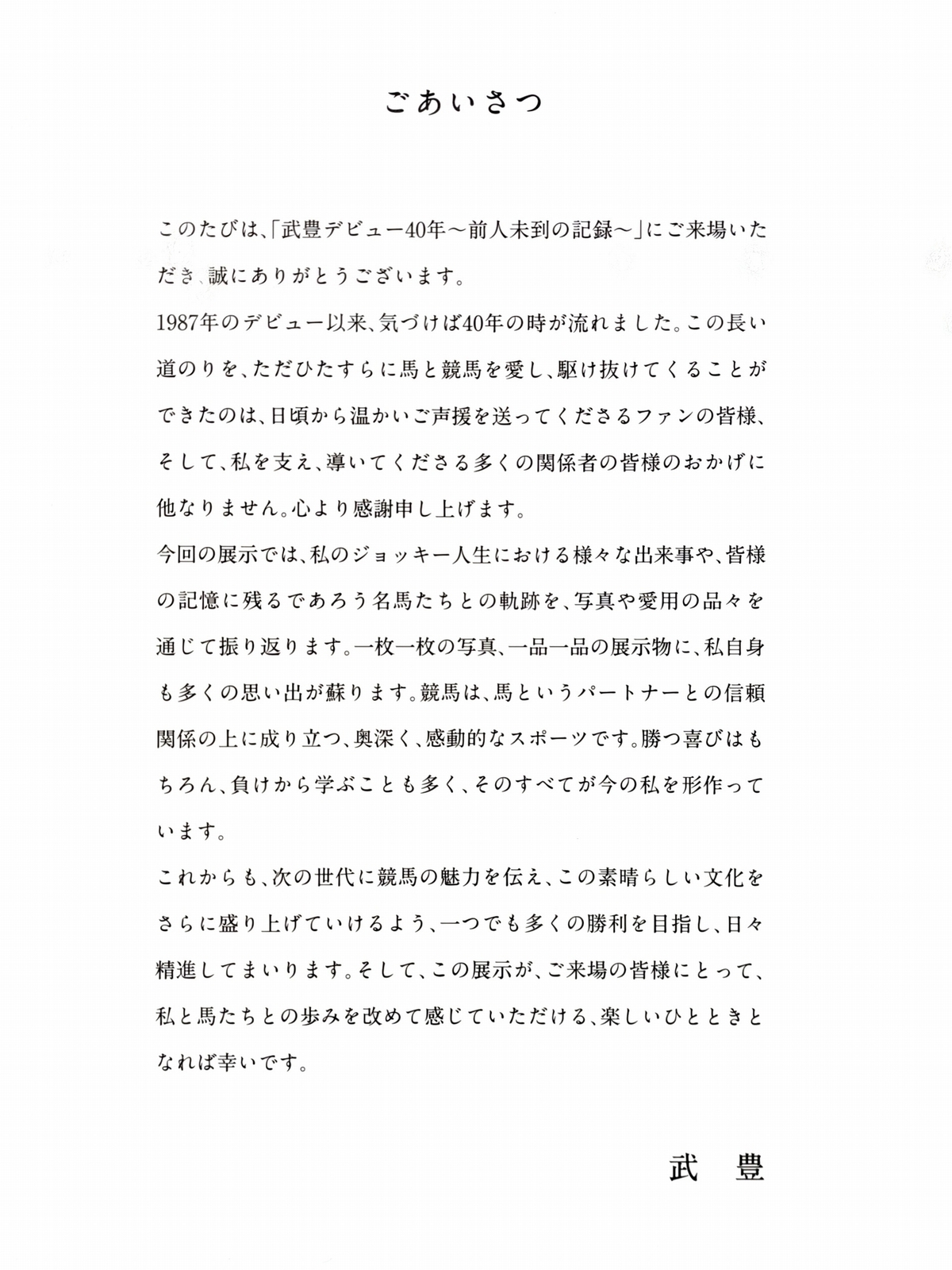 ごあいさつ

このたびは、「武豊デビュー40年～前人未到の記録～」にご来場いただき、誠にありがとうございます。

1987年のデビュー以来、気づけば40年の時が流れました。この長い道のりを、ただひたすらに馬と競馬を愛し、駆け抜けてくることができたのは、日頃から温かいご声援を送ってくださるファンの皆様、そして、私を支え、導いてくださる多くの関係者の皆様のおかげに他なりません。心より感謝申し上げます。

今回の展示では、私のジョッキー人生における様々な出来事や、皆様の記憶に残るであろう名馬たちとの軌跡を、写真や愛用の品々を通じて振り返ります。一枚一枚の写真、一品一品の展示物に、私自身も多くの思い出が蘇ります。競馬は、馬というパートナーとの信頼関係の上に成り立つ、奥深く、感動的なスポーツです。勝つ喜びはもちろん、負けから学ぶことも多く、そのすべてが今の私を形作っています。

これからも、次の世代に競馬の魅力を伝え、この素晴らしい文化をさらに盛り上げていけるよう、一つでも多くの勝利を目指し、日々精進してまいります。そして、この展示が、ご来場の皆様にとって、私と馬たちとの歩みを改めて感じていただける、楽しいひとときとなれば幸いです。

武　豊